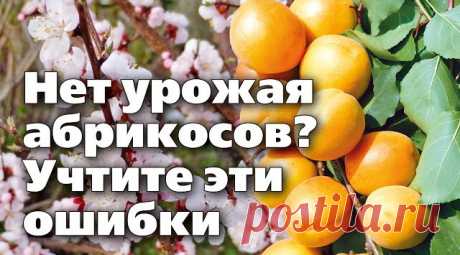 Нет урожая абрикосов? Учтите эти ошибки

postila.ru